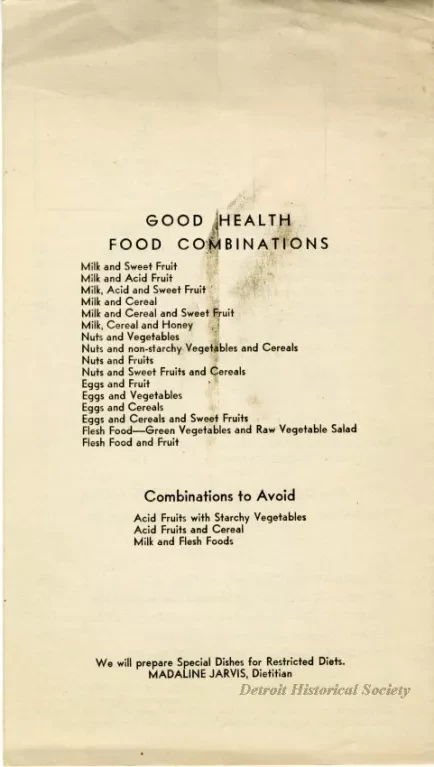 GOOD HEALTH
FOOD COMBINATIONS

Milk and Sweet Fruit
Milk and Acid Fruit
Milk, Acid and Sweet Fruit
Milk and Cereal
Milk and Cereal and Sweet Fruit
Milk, Cereal and Honey
Nuts and Vegetables
Nuts and non-starchy Vegetables and Cereals
Nuts and Fruits
Nuts and Sweet Fruits and Cereals
Eggs and Fruit
Eggs and Vegetables
Eggs and Cereals
Eggs and Cereals and Sweet Fruits
Flesh Food—Green Vegetables and Raw Vegetable Salad
Flesh Food and Fruit

Combinations to Avoid

Acid Fruits with Starchy Vegetables
Acid Fruits and Cereal
Milk and Flesh Foods

We will prepare Special Dishes for Restricted Diets.
MADALINE JARVIS, Dietitian

Detroit Historical Society